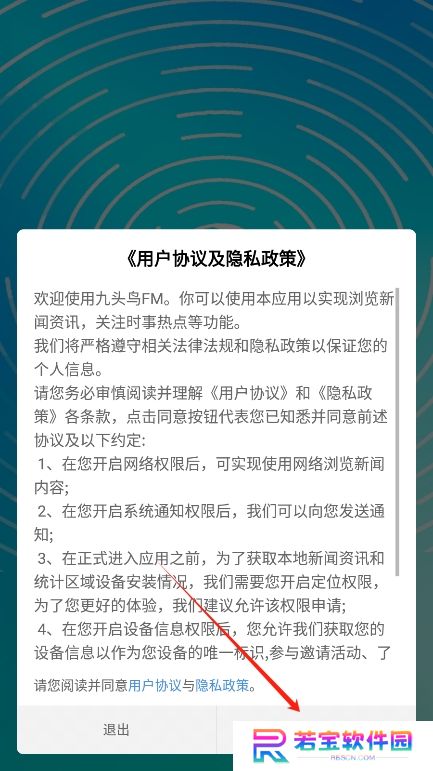 《用户协议及隐私政策》

欢迎使用九头鸟FM。你可以使用本应用以实现浏览新闻资讯，关注时事热点等功能。
我们将严格遵守相关法律法规和隐私政策以保证您的个人信息。
请您务必审慎阅读并理解《用户协议》和《隐私政策》各条款，点击同意按钮代表您已知悉并同意前述协议及以下约定:
1、在您开启网络权限后，可实现使用网络浏览新闻内容;
2、在您开启系统通知权限后，我们可以向您发送通知;
3、在正式进入应用之前，为了获取本地新闻资讯和统计区域设备安装情况，我们需要您开启定位权限，为了您更好的体验，我们建议允许该权限申请;
4、在您开启设备信息权限后，您允许我们获取您的设备信息以作为您设备的唯一标识,参与邀请活动、了

请您阅读并同意用户协议与隐私政策。

退出

若宝软件园
RBSCN.COM